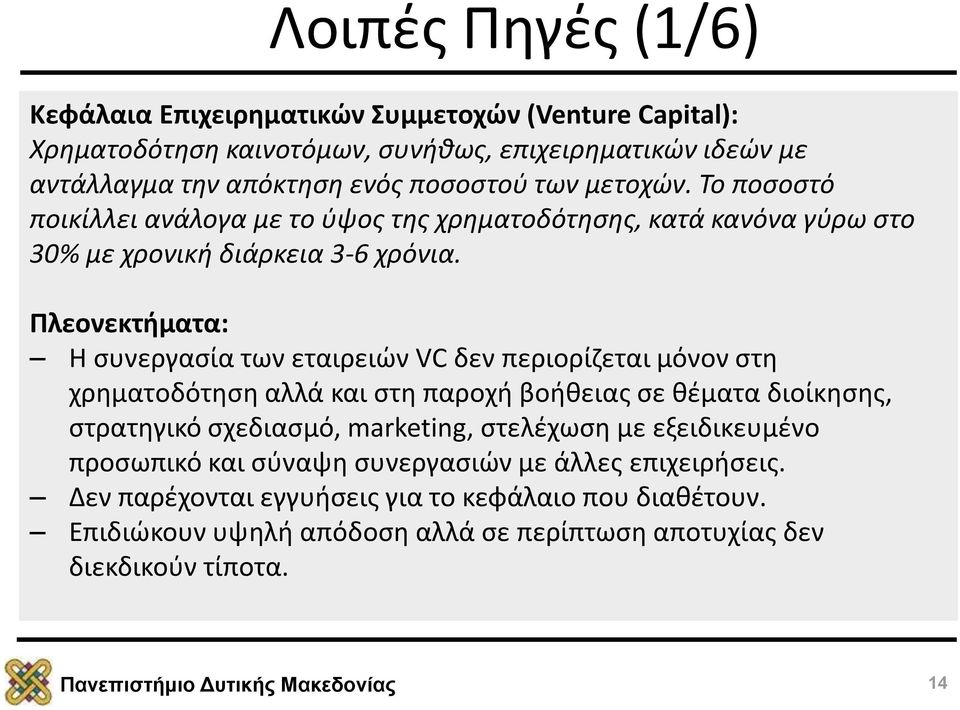 Λοιπές Πηγές (1/6)

Κεφάλαια Επιχειρηματικών Συμμετοχών (Venture Capital): Χρηματοδότηση καινοτόμων, συνήθως, επιχειρηματικών ιδεών με αντάλλαγμα την απόκτηση ενός ποσοστού των μετοχών. Το ποσοστό ποικίλλει ανάλογα με το ύψος της χρηματοδότησης, κατά κανόνα γύρω στο 30% με χρονική διάρκεια 3-6 χρόνια.

Πλεονεκτήματα:
– Η συνεργασία των εταιρειών VC δεν περιορίζεται μόνον στη χρηματοδότηση αλλά και στη παροχή βοήθειας σε θέματα διοίκησης, στρατηγικό σχεδιασμό, marketing, στελέχωση με εξειδικευμένο προσωπικό και σύναψη συνεργασιών με άλλες επιχειρήσεις.
– Δεν παρέχονται εγγυήσεις για το κεφάλαιο που διαθέτουν.
– Επιδιώκουν υψηλή απόδοση αλλά σε περίπτωση αποτυχίας δεν διεκδικούν τίποτα.

Πανεπιστήμιο Δυτικής Μακεδονίας
14